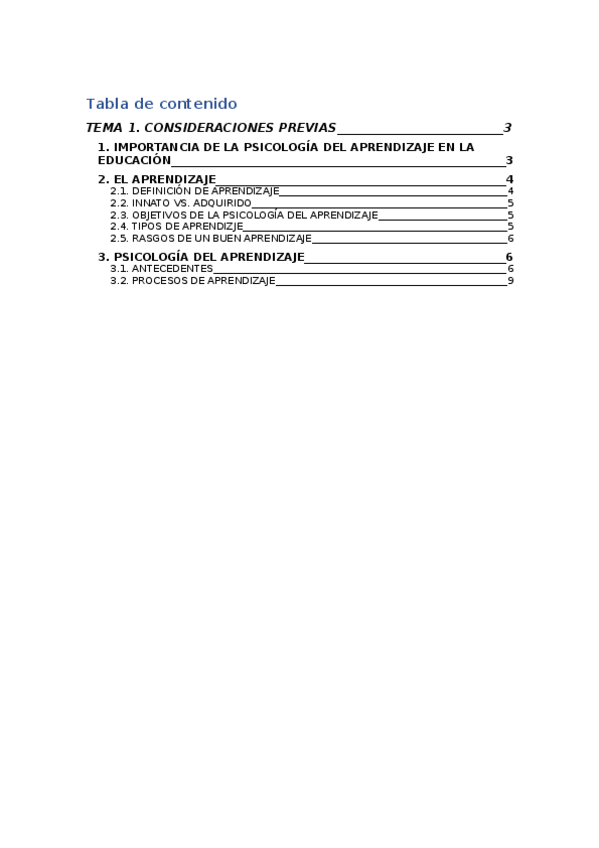 Tabla de contenido

TEMA 1. CONSIDERACIONES PREVIAS 3

1. IMPORTANCIA DE LA PSICOLOGÍA DEL APRENDIZAJE EN LA EDUCACIÓN 3

2. EL APRENDIZAJE 4
2.1. DEFINICIÓN DE APRENDIZAJE 4
2.2. INNATO VS. ADQUIRIDO 5
2.3. OBJETIVOS DE LA PSICOLOGÍA DEL APRENDIZAJE 5
2.4. TIPOS DE APRENDIZJE 5
2.5. RASGOS DE UN BUEN APRENDIZAJE 6

3. PSICOLOGÍA DEL APRENDIZAJE 6
3.1. ANTECEDENTES 6
3.2. PROCESOS DE APRENDIZAJE 9